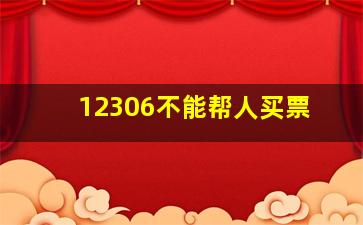 12306不能帮人买票